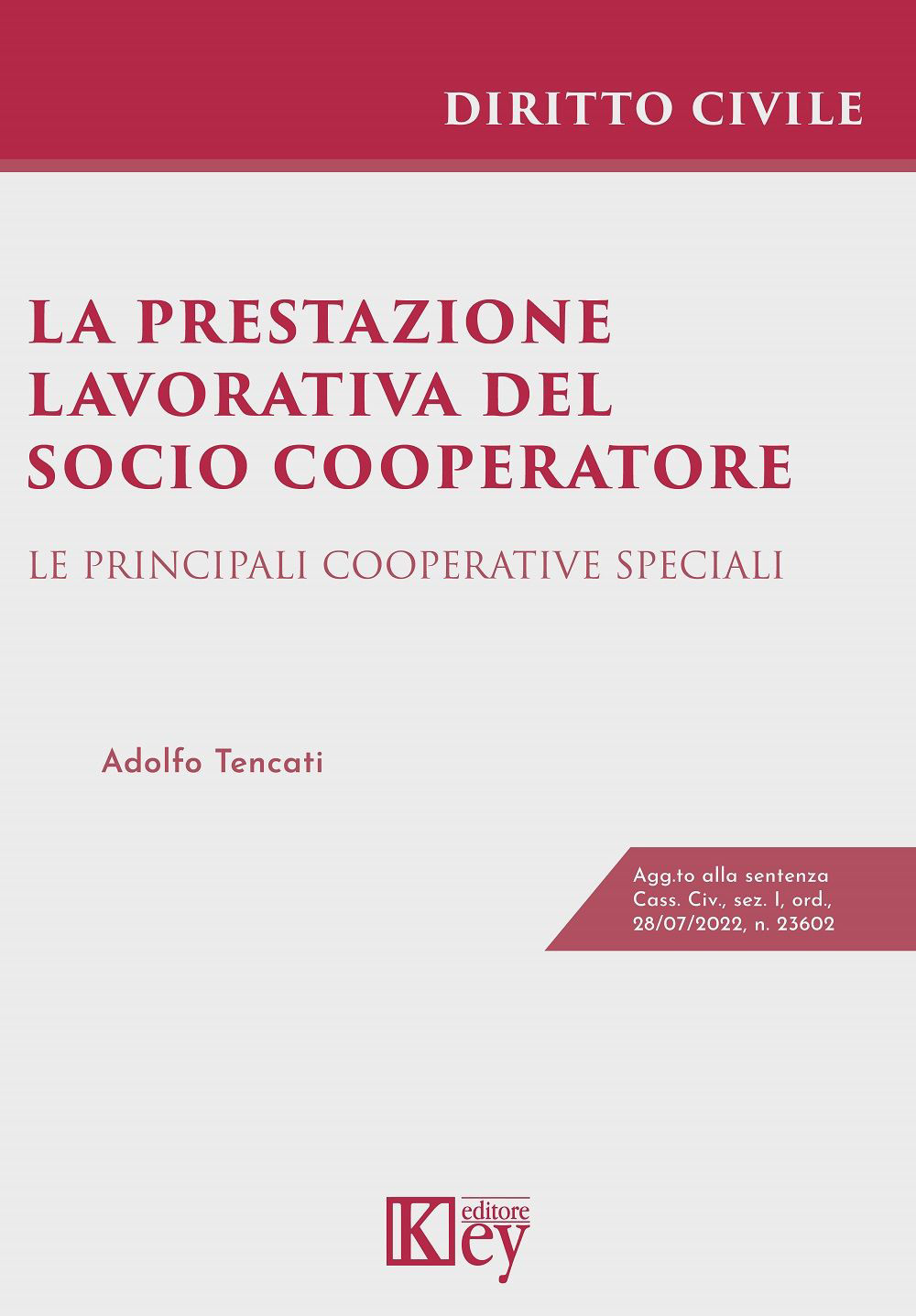 DIRITTO CIVILE

LA PRESTAZIONE LAVORATIVA DEL SOCIO COOPERATORE

LE PRINCIPALI COOPERATIVE SPECIALI

Adolfo Tencati

Agg.to alla sentenza Cass. Civ., sez. I, ord., 28/07/2022, n. 23602

Key editore